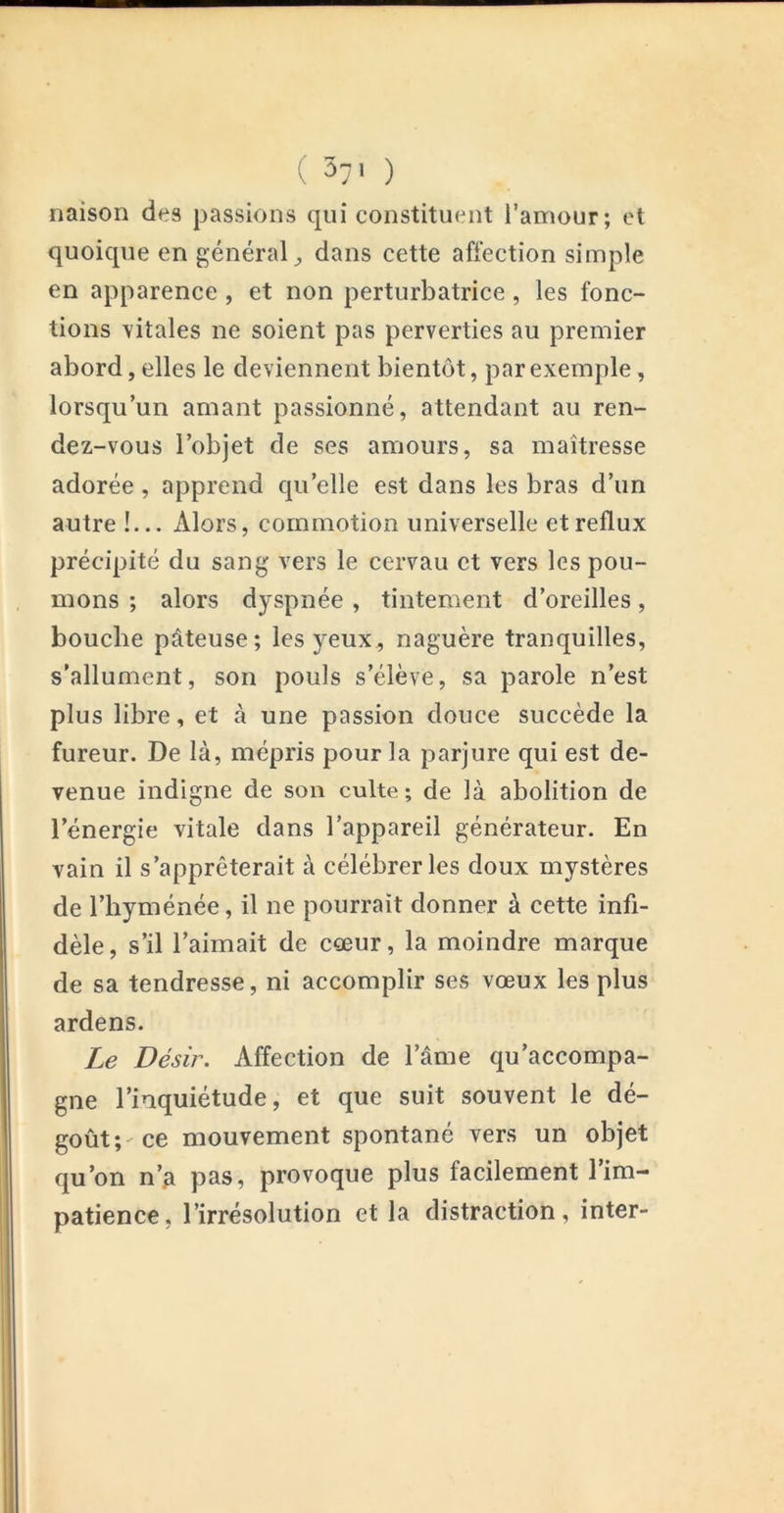 ( 371 )

naison des passions qui constituent l'amour; et quoique en général, dans cette affection simple en apparence, et non perturbatrice, les fonctions vitales ne soient pas perverties au premier abord, elles le deviennent bientôt, par exemple, lorsqu'un amant passionné, attendant au rendez-vous l'objet de ses amours, sa maîtresse adorée, apprend qu'elle est dans les bras d'un autre !... Alors, commotion universelle et reflux précipité du sang vers le cervau et vers les poumons ; alors dyspnée, tintement d'oreilles, bouche pâteuse; les yeux, naguère tranquilles, s'allument, son pouls s'élève, sa parole n'est plus libre, et à une passion douce succède la fureur. De là, mépris pour la parjure qui est devenue indigne de son culte; de là abolition de l'énergie vitale dans l'appareil générateur. En vain il s'apprêterait à célébrer les doux mystères de l'hyménée, il ne pourrait donner à cette infidèle, s'il l'aimait de cœur, la moindre marque de sa tendresse, ni accomplir ses vœux les plus ardens.

Le Désir. Affection de l'âme qu'accompagne l'inquiétude, et que suit souvent le dégoût; ce mouvement spontané vers un objet qu'on n'a pas, provoque plus facilement l'impatience, l'irrésolution et la distraction, inter-